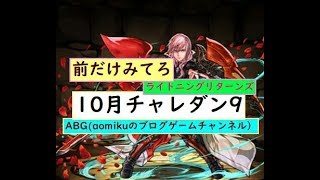 前だけみてろ

ライトニングリターンズ

10月チャレダン9

ABG(aomikuのブログゲームチャンネル)